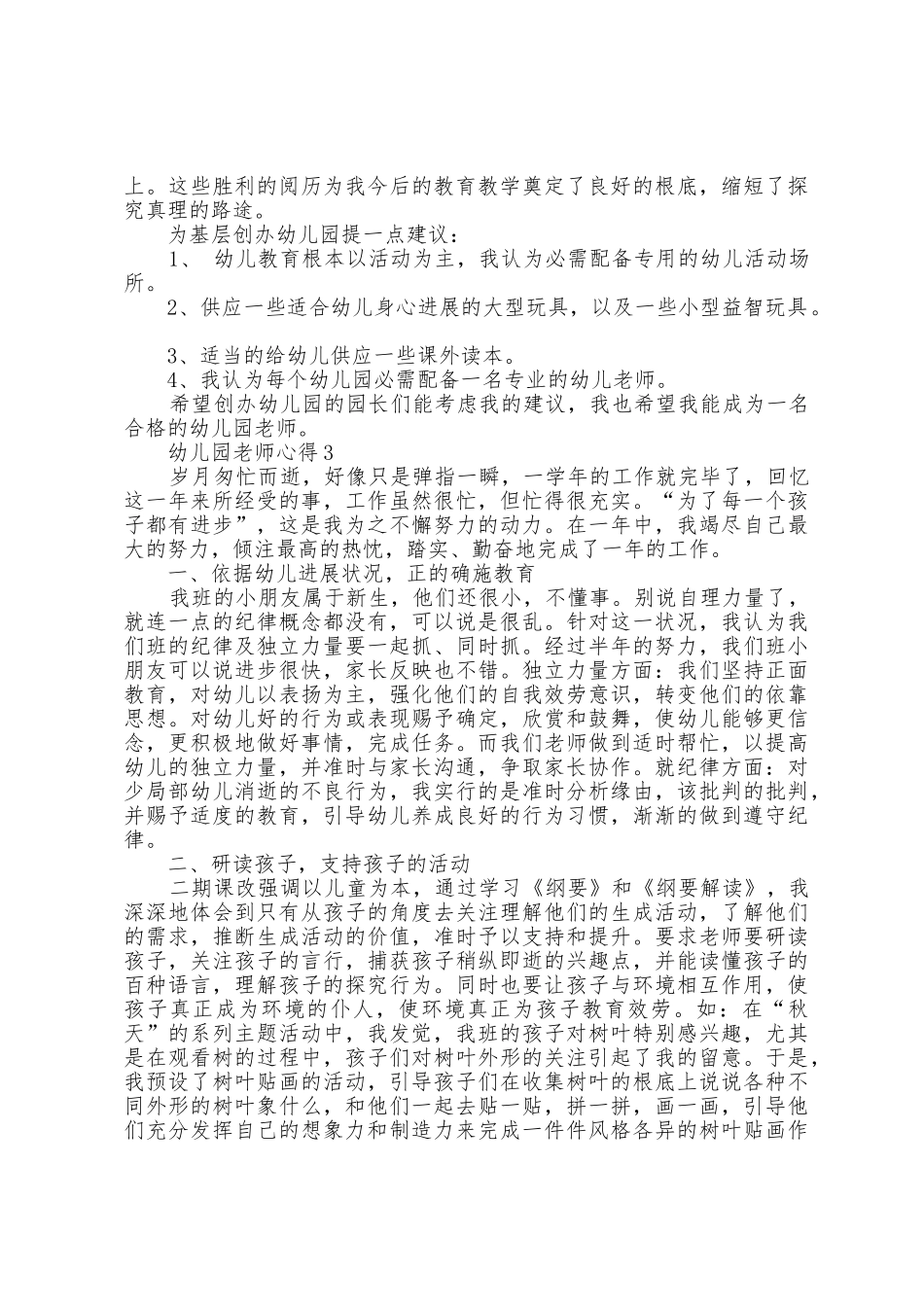 上。这些胜利的阅历为我今后的教育教学奠定了良好的根底，缩短了探究真理的路途。

为基层创办幼儿园提一点建议：

1、 幼儿教育根本以活动为主，我认为必需配备专用的幼儿活动场所。

2、供应一些适合幼儿身心进展的大型玩具，以及一些小型益智玩具。

3、适当的给幼儿供应一些课外读本。

4、我认为每个幼儿园必需配备一名专业的幼儿老师。

希望创办幼儿园的园长们能考虑我的建议，我也希望我能成为一名合格的幼儿园老师。

幼儿园老师心得3

岁月匆忙而逝，好像只是弹指一瞬，一学年的工作就完毕了，回忆这一年来所经受的事，工作虽然很忙，但忙得很充实。“为了每一个孩子都有进步”，这是我为之不懈努力的动力。在一年中，我竭尽自己最大的努力，倾注最高的热忱，踏实、勤奋地完成了一年的工作。

一、依据幼儿进展状况，正的确施教育

我班的小朋友属于新生，他们还很小，不懂事。别说自理力量了，就连一点的纪律概念都没有，可以说是很乱。针对这一状况，我认为我们班的纪律及独立力量要一起抓、同时抓。经过半年的努力，我们班小朋友可以说进步很快，家长反映也不错。独立力量方面：我们坚持正面教育，对幼儿以表扬为主，强化他们的自我效劳意识，转变他们的依靠思想。对幼儿好的行为或表现赐予确定，欣赏和鼓舞，使幼儿能够更信念，更积极地做好事情，完成任务。而我们老师做到适时帮忙，以提高幼儿的独立力量，并准时与家长沟通，争取家长协作。就纪律方面：对少局部幼儿消逝的不良行为，我实行的是准时分析缘由，该批判的批判，并赐予适度的教育，引导幼儿养成良好的行为习惯，渐渐的做到遵守纪律。

二、研读孩子，支持孩子的活动

二期课改强调以儿童为本，通过学习《纲要》和《纲要解读》，我深深地体会到只有从孩子的角度去关注理解他们的生成活动，了解他们的需求，推断生成活动的价值，准时予以支持和提升。要求老师要研读孩子，关注孩子的言行，捕获孩子稍纵即逝的兴趣点，并能读懂孩子的百种语言，理解孩子的探究行为。同时也要让孩子与环境相互作用，使孩子真正成为环境的仆人，使环境真正为孩子教育效劳。如：在“秋天”的系列主题活动中，我发觉，我班的孩子对树叶特别感兴趣，尤其是在观看树的过程中，孩子们对树叶外形的关注引起了我的留意。于是，我预设了树叶贴画的活动，引导孩子们在收集树叶的根底上说说各种不同外形的树叶象什么，和他们一起去贴一贴，拼一拼，画一画，引导他们充分发挥自己的想象力和制造力来完成一件件风格各异的树叶贴画作